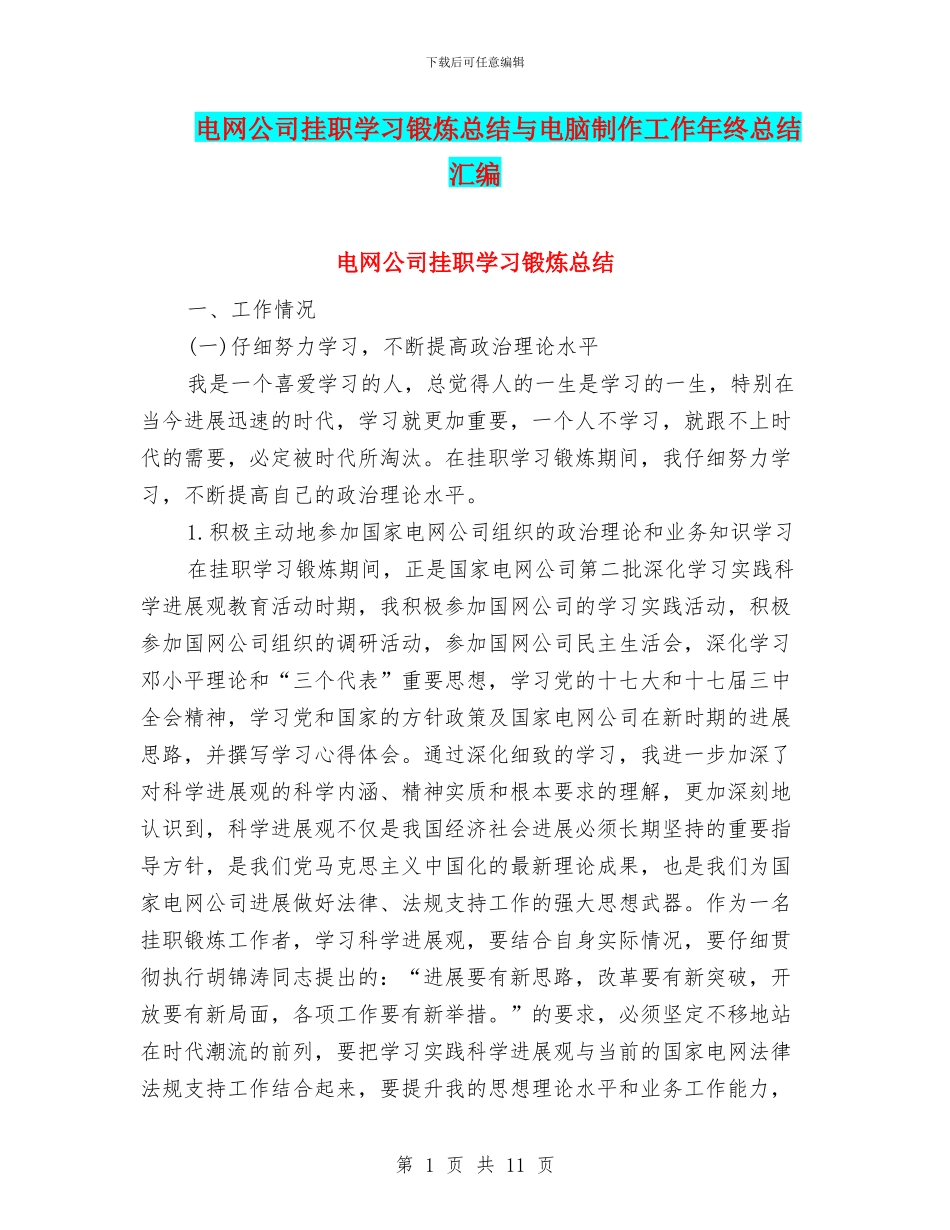 下载后可任意编辑

电网公司挂职学习锻炼总结与电脑制作工作年终总结汇编

电网公司挂职学习锻炼总结

一、工作情况

(一)仔细努力学习，不断提高政治理论水平

我是一个喜爱学习的人，总觉得人的一生是学习的一生，特别在当今进展迅速的时代，学习就更加重要，一个人不学习，就跟不上时代的需要，必定被时代所淘汰。在挂职学习锻炼期间，我仔细努力学习，不断提高自己的政治理论水平。

1.积极主动地参加国家电网公司组织的政治理论和业务知识学习

在挂职学习锻炼期间，正是国家电网公司第二批深化学习实践科学进展观教育活动时期，我积极参加国网公司的学习实践活动，积极参加国网公司组织的调研活动，参加国网公司民主生活会，深化学习邓小平理论和“三个代表”重要思想，学习党的十七大和十七届三中全会精神，学习党和国家的方针政策及国家电网公司在新时期的进展思路，并撰写学习心得体会。通过深化细致的学习，我进一步加深了对科学进展观的科学内涵、精神实质和根本要求的理解，更加深刻地认识到，科学进展观不仅是我国经济社会进展必须长期坚持的重要指导方针，是我们党马克思主义中国化的最新理论成果，也是我们为国家电网公司进展做好法律、法规支持工作的强大思想武器。作为一名挂职锻炼工作者，学习科学进展观，要结合自身实际情况，要仔细贯彻执行胡锦涛同志提出的：“进展要有新思路，改革要有新突破，开放要有新局面，各项工作要有新举措。”的要求，必须坚定不移地站在时代潮流的前列，要把学习实践科学进展观与当前的国家电网法律法规支持工作结合起来，要提升我的思想理论水平和业务工作能力，

第 1 页 共 11 页